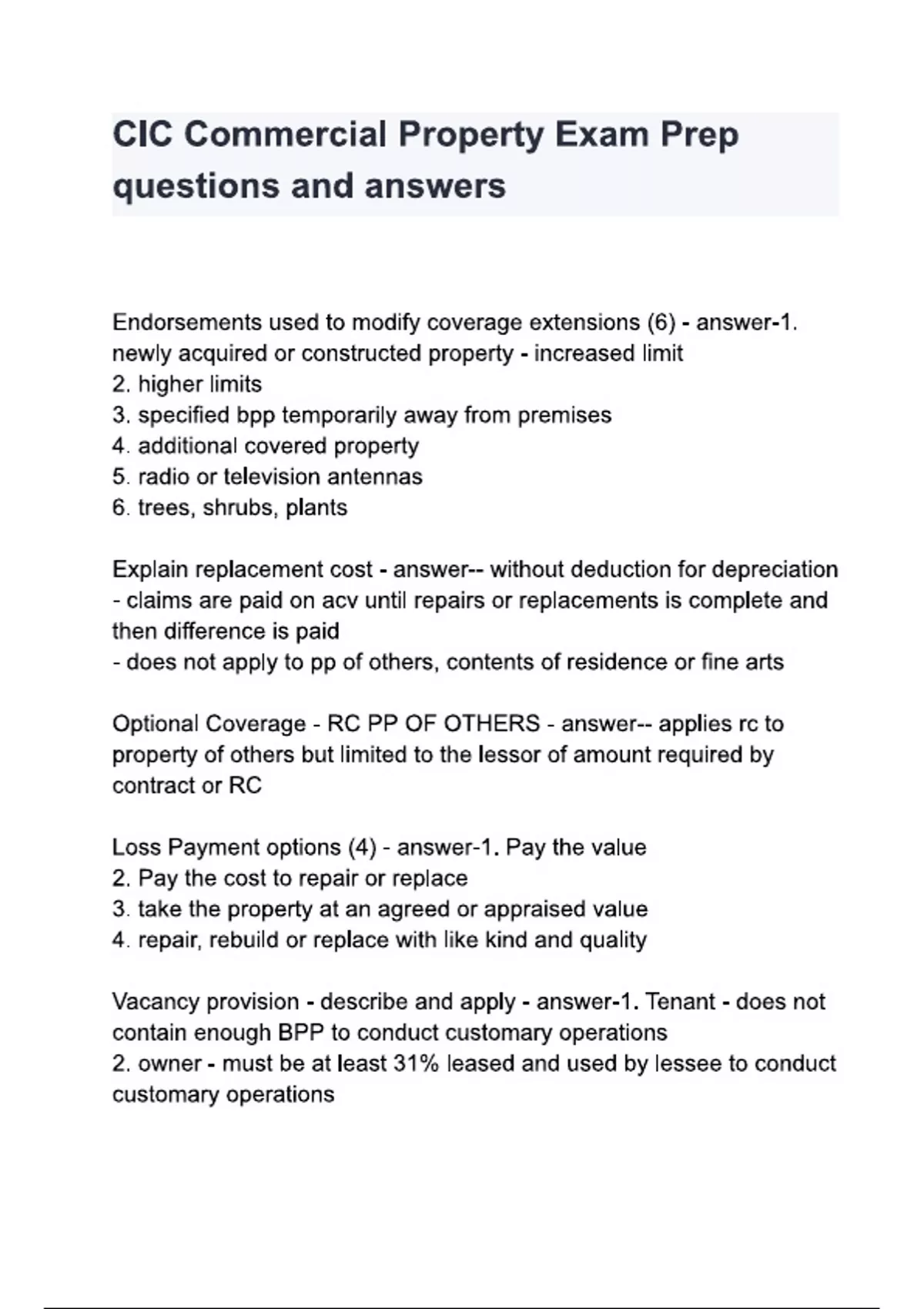 CIC Commercial Property Exam Prep questions and answers

Endorsements used to modify coverage extensions (6) - answer-1. newly acquired or constructed property - increased limit
2. higher limits
3. specified bpp temporarily away from premises
4. additional covered property
5. radio or television antennas
6. trees, shrubs, plants

Explain replacement cost - answer-- without deduction for depreciation
- claims are paid on acv until repairs or replacements is complete and then difference is paid
- does not apply to pp of others, contents of residence or fine arts

Optional Coverage - RC PP OF OTHERS - answer-- applies rc to property of others but limited to the lessor of amount required by contract or RC

Loss Payment options (4) - answer-1. Pay the value
2. Pay the cost to repair or replace
3. take the property at an agreed or appraised value
4. repair, rebuild or replace with like kind and quality

Vacancy provision - describe and apply - answer-1. Tenant - does not contain enough BPP to conduct customary operations
2. owner - must be at least 31% leased and used by lessee to conduct customary operations